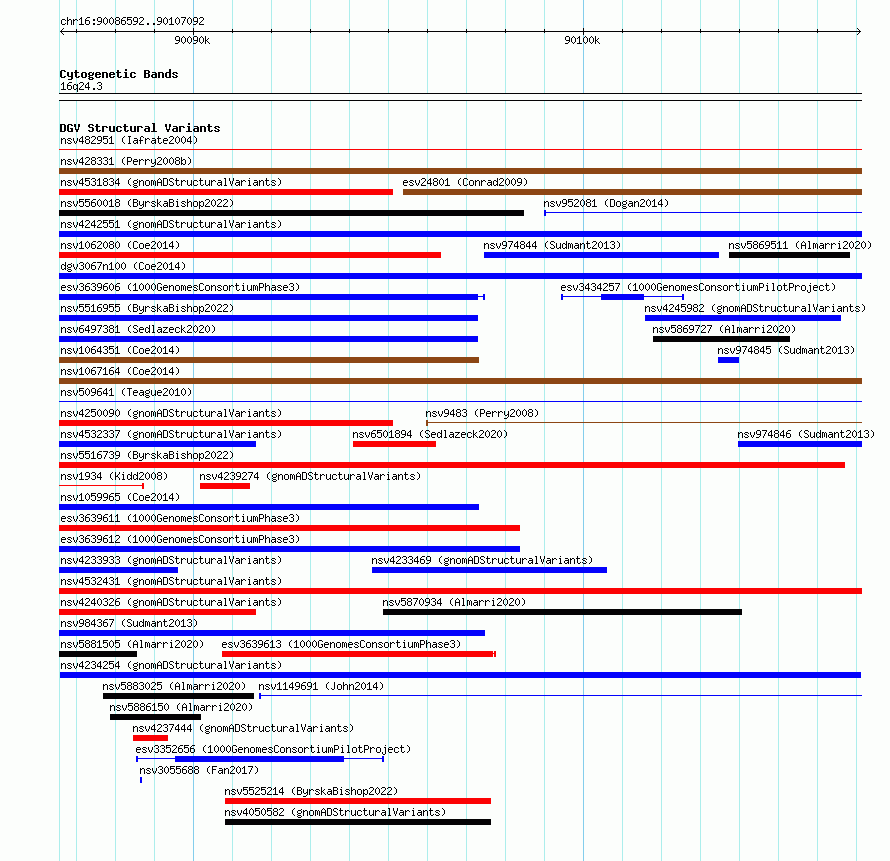 chr16:90086592..90107092

90090k

90100k

Cytogenetic Bands
16q24.3

DGV Structural Variants
nsv482951 (Iafrate2004)
nsv428331 (Perry2008b)
nsv4531834 (gnomADStructuralVariants)
esv24801 (Conrad2009)
nsv5560018 (ByrskaBishop2022)
nsv952081 (Dogan2014)
nsv4242551 (gnomADStructuralVariants)
nsv1062080 (Coe2014)
nsv974844 (Sudmant2013)
nsv5869511 (Almarri2020)
dgv3067n100 (Coe2014)
esv3639606 (1000GenomesConsortiumPhase3)
esv3434257 (1000GenomesConsortiumPilotProject)
nsv5516955 (ByrskaBishop2022)
nsv4245982 (gnomADStructuralVariants)
nsv6497381 (Sedlazeck2020)
nsv5869727 (Almarri2020)
nsv1064351 (Coe2014)
nsv974845 (Sudmant2013)
nsv1067164 (Coe2014)
nsv509641 (Teague2010)
nsv4250090 (gnomADStructuralVariants)
nsv9483 (Perry2008)
nsv4532337 (gnomADStructuralVariants)
nsv6501894 (Sedlazeck2020)
nsv974846 (Sudmant2013)
nsv5516739 (ByrskaBishop2022)
nsv1934 (Kidd2008)
nsv4239274 (gnomADStructuralVariants)
nsv1059965 (Coe2014)
esv3639611 (1000GenomesConsortiumPhase3)
esv3639612 (1000GenomesConsortiumPhase3)
nsv4233933 (gnomADStructuralVariants)
nsv4233469 (gnomADStructuralVariants)
nsv4532431 (gnomADStructuralVariants)
nsv4240326 (gnomADStructuralVariants)
nsv5870934 (Almarri2020)
nsv984367 (Sudmant2013)
nsv5881505 (Almarri2020)
esv3639613 (1000GenomesConsortiumPhase3)
nsv4234254 (gnomADStructuralVariants)
nsv5883025 (Almarri2020)
nsv1149691 (John2014)
nsv5886150 (Almarri2020)
nsv4237444 (gnomADStructuralVariants)
esv3352656 (1000GenomesConsortiumPilotProject)
nsv3055688 (Fan2017)
nsv5525214 (ByrskaBishop2022)
nsv4050582 (gnomADStructuralVariants)